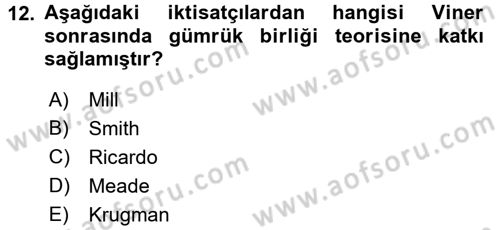 12. Aşağıdaki iktisatçılardan hangisi Viner sonrasında gümrük birliği teorisine katkı sağlamıştır?

A) Mill
B) Smith
C) Ricardo
D) Meade
E) Krugman

www.aofsoru.com
www.aofsoru.com
www.aofsoru.com
www.aofsoru.com
www.aofsoru.com